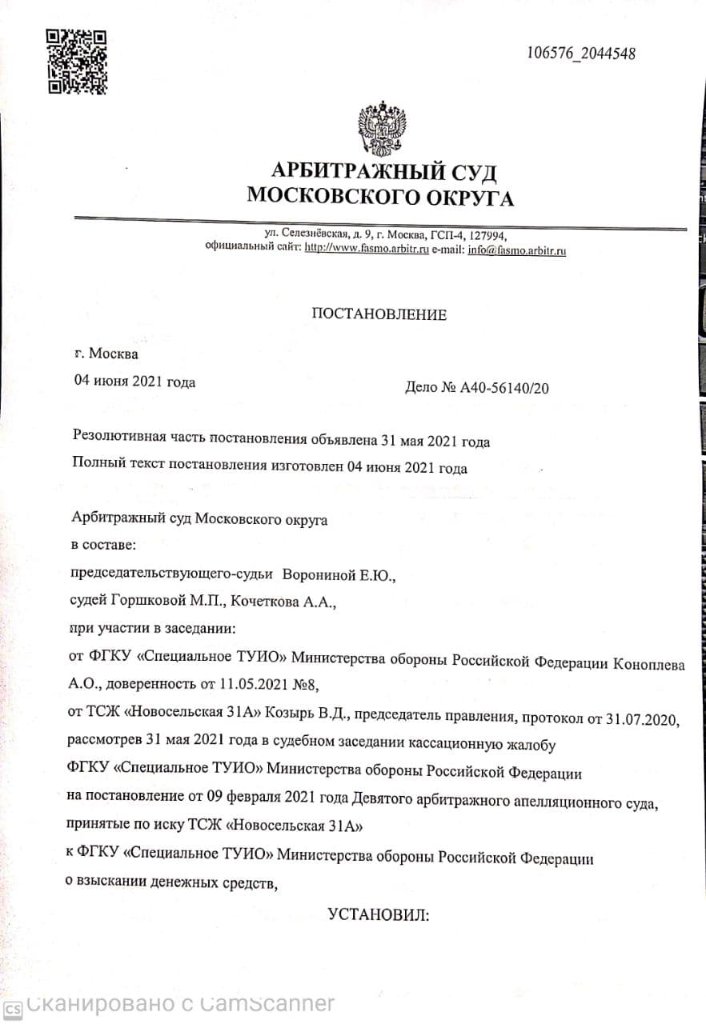 106576_2044548

АРБИТРАЖНЫЙ СУД
МОСКОВСКОГО ОКРУГА

ул. Селезнёвская, д. 9, г. Москва, ГСП-4, 127994,
официальный сайт: http://www.fasmo.arbitr.ru e-mail: info@fasmo.arbitr.ru

ПОСТАНОВЛЕНИЕ

г. Москва
04 июня 2021 года

Дело № А40-56140/20

Резолютивная часть постановления объявлена 31 мая 2021 года
Полный текст постановления изготовлен 04 июня 2021 года

Арбитражный суд Московского округа
в составе:
председательствующего-судьи Ворониной Е.Ю.,
судей Горшковой М.П., Кочеткова А.А.,
при участии в заседании:
от ФГКУ «Специальное ТУИО» Министерства обороны Российской Федерации Коноплева А.О., доверенность от 11.05.2021 №8,
от ТСЖ «Новосельская 31А» Козырь В.Д., председатель правления, протокол от 31.07.2020,
рассмотрев 31 мая 2021 года в судебном заседании кассационную жалобу
ФГКУ «Специальное ТУИО» Министерства обороны Российской Федерации
на постановление от 09 февраля 2021 года Девятого арбитражного апелляционного суда,
принятые по иску ТСЖ «Новосельская 31А»
к ФГКУ «Специальное ТУИО» Министерства обороны Российской Федерации
о взыскании денежных средств,

УСТАНОВИЛ:

CS Сканировано с CamScanner